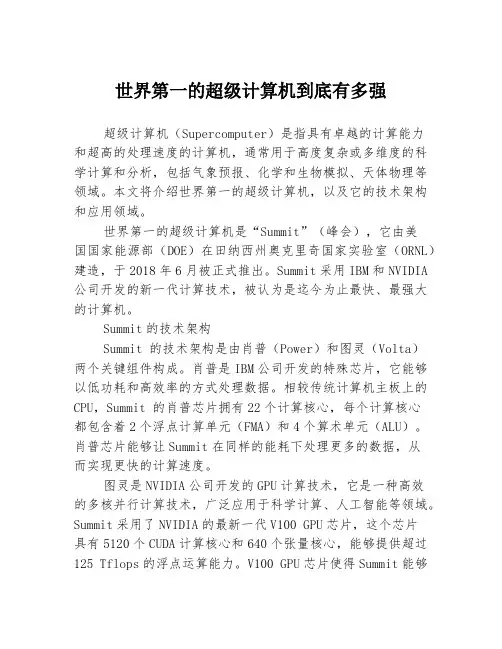 世界第一的超级计算机到底有多强

超级计算机（Supercomputer）是指具有卓越的计算能力和超高的处理速度的计算机，通常用于高度复杂或多维度的科学计算和分析，包括气象预报、化学和生物模拟、天体物理等领域。本文将介绍世界第一的超级计算机，以及它的技术架构和应用领域。

世界第一的超级计算机是“Summit”（峰会），它由美国国家能源部（DOE）在田纳西州奥克里奇国家实验室（ORNL）建造，于2018年6月被正式推出。Summit采用IBM和NVIDIA公司开发的新一代计算技术，被认为是迄今为止最快、最强大的计算机。

Summit的技术架构

Summit 的技术架构是由肖普（Power）和图灵（Volta）两个关键组件构成。肖普是IBM公司开发的特殊芯片，它能够以低功耗和高效率的方式处理数据。相较传统计算机主板上的CPU，Summit 的肖普芯片拥有22个计算核心，每个计算核心都包含着2个浮点计算单元（FMA）和4个算术单元（ALU）。肖普芯片能够让Summit在同样的能耗下处理更多的数据，从而实现更快的计算速度。

图灵是NVIDIA公司开发的GPU计算技术，它是一种高效的多核并行计算技术，广泛应用于科学计算、人工智能等领域。Summit采用了NVIDIA的最新一代V100 GPU芯片，这个芯片具有5120个CUDA计算核心和640个张量核心，能够提供超过125 Tflops的浮点运算能力。V100 GPU芯片使得Summit能够